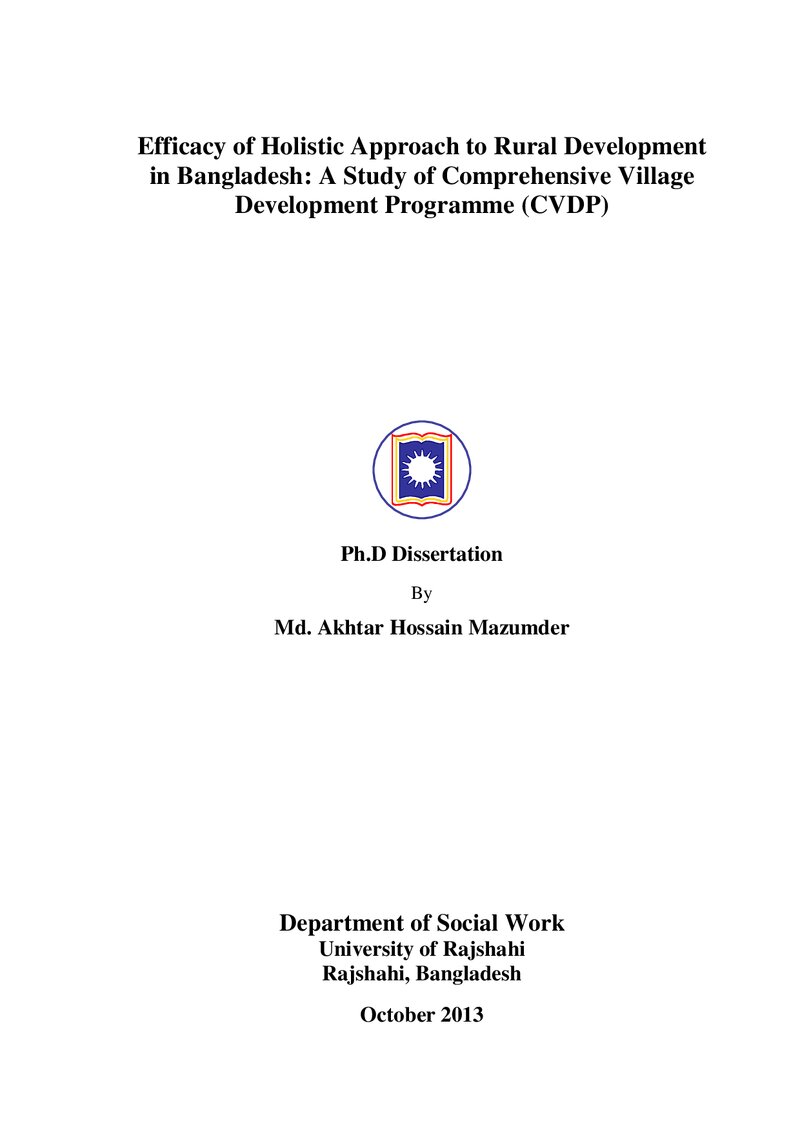 Efficacy of Holistic Approach to Rural Development in Bangladesh: A Study of Comprehensive Village Development Programme (CVDP)

Ph.D Dissertation

By

Md. Akhtar Hossain Mazumder

Department of Social Work
University of Rajshahi
Rajshahi, Bangladesh

October 2013